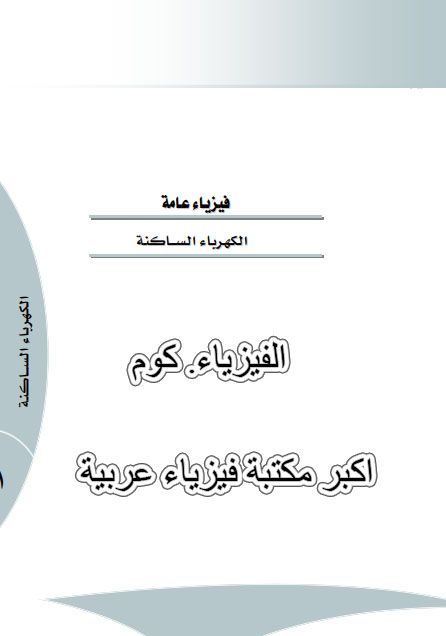 فيزياء عامة

الكهرباء الساكنة

الكهرباء الساكنة

الفيزياء. كوم

اكبر مكتبة فيزياء عربية